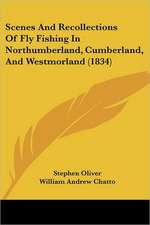 Scenes And Recollections Of Fly Fishing In Northumberland, Cumberland, And Westmorland (1834)

Stephen Oliver
William Andrew Chatto